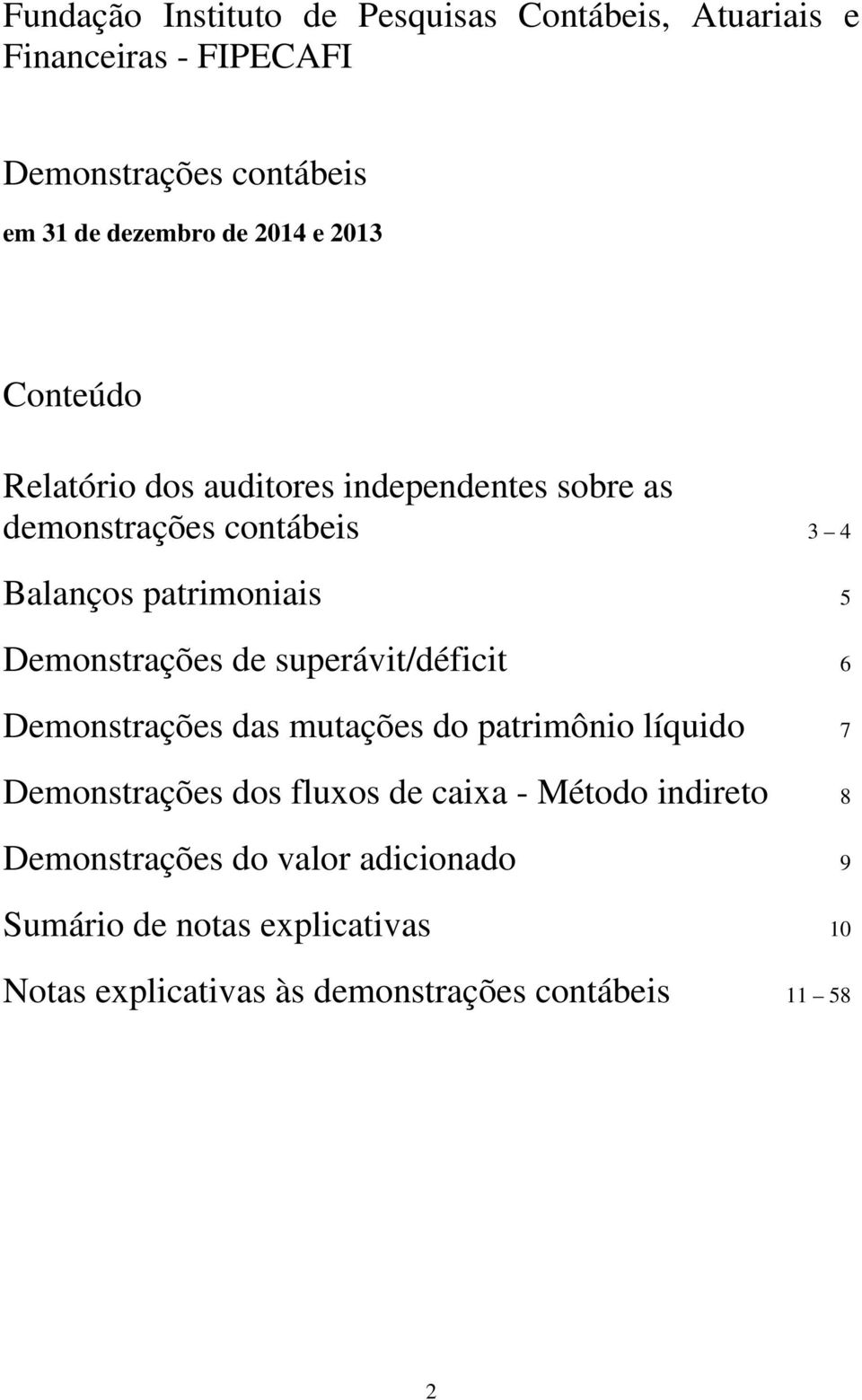 Fundação Instituto de Pesquisas Contábeis, Atuariais e Financeiras - FIPECAFI

Demonstrações contábeis

em 31 de dezembro de 2014 e 2013

Conteúdo

Relatório dos auditores independentes sobre as demonstrações contábeis 3 – 4

Balanços patrimoniais 5

Demonstrações de superávit/déficit 6

Demonstrações das mutações do patrimônio líquido 7

Demonstrações dos fluxos de caixa - Método indireto 8

Demonstrações do valor adicionado 9

Sumário de notas explicativas 10

Notas explicativas às demonstrações contábeis 11 – 58

2